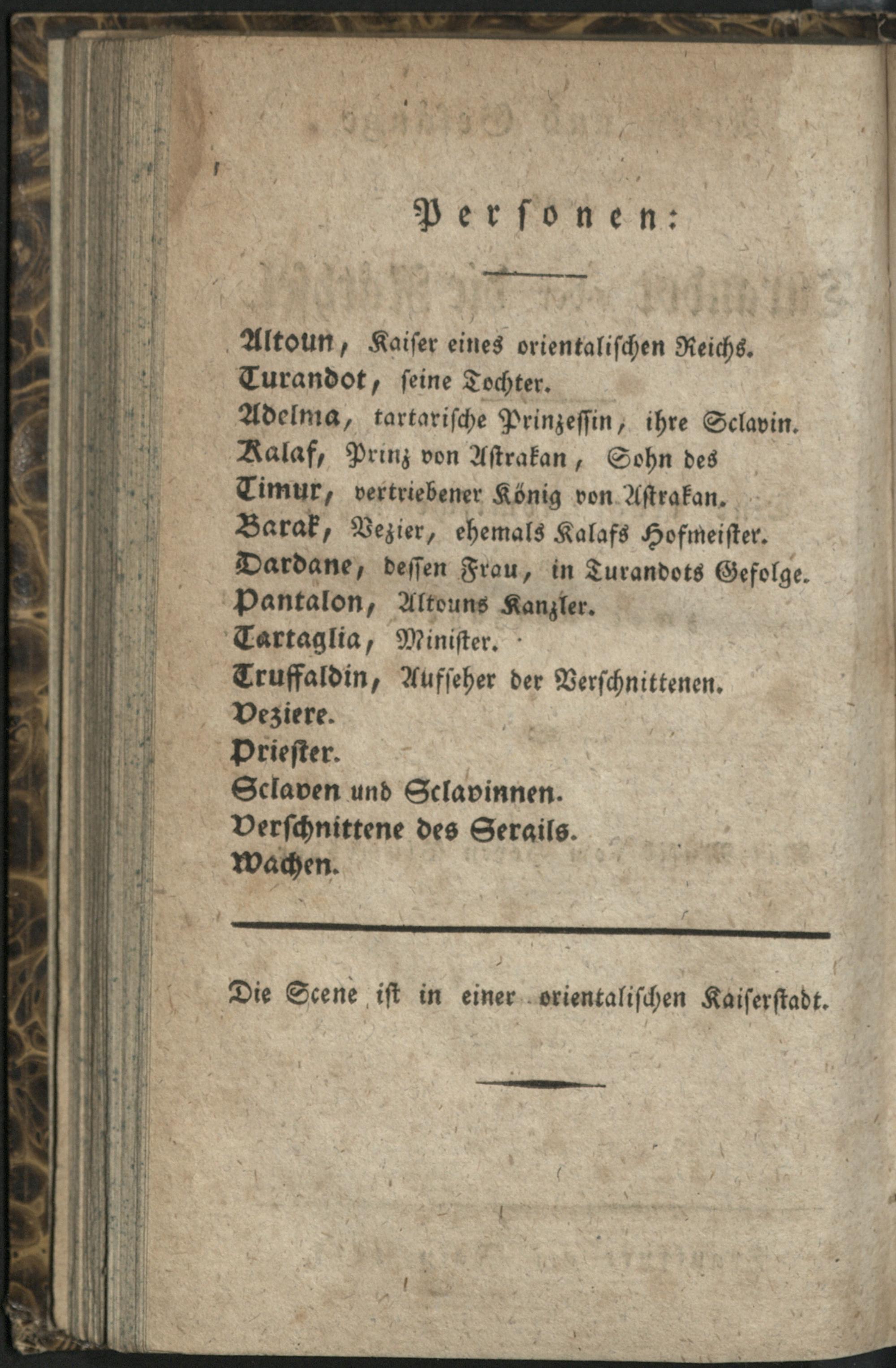 Personen:

Altoun, Kaiser eines orientalischen Reichs.
Turandot, seine Tochter.
Adelma, tartarische Prinzessin, ihre Sclavin.
Kalaf, Prinz von Astrakan, Sohn des
Timur, vertriebener König von Astrakan.
Barak, Vezier, ehemals Kalafs Hofmeister.
Dardane, dessen Frau, in Turandots Gefolge.
Pantalon, Altouns Kanzler.
Tartaglia, Minister.
Truffaldin, Aufseher der Verschnittenen.
Veziere.
Priester.
Sclaven und Sclavinnen.
Verschnittene des Serails.
Wachen.

Die Scene ist in einer orientalischen Kaiserstadt.